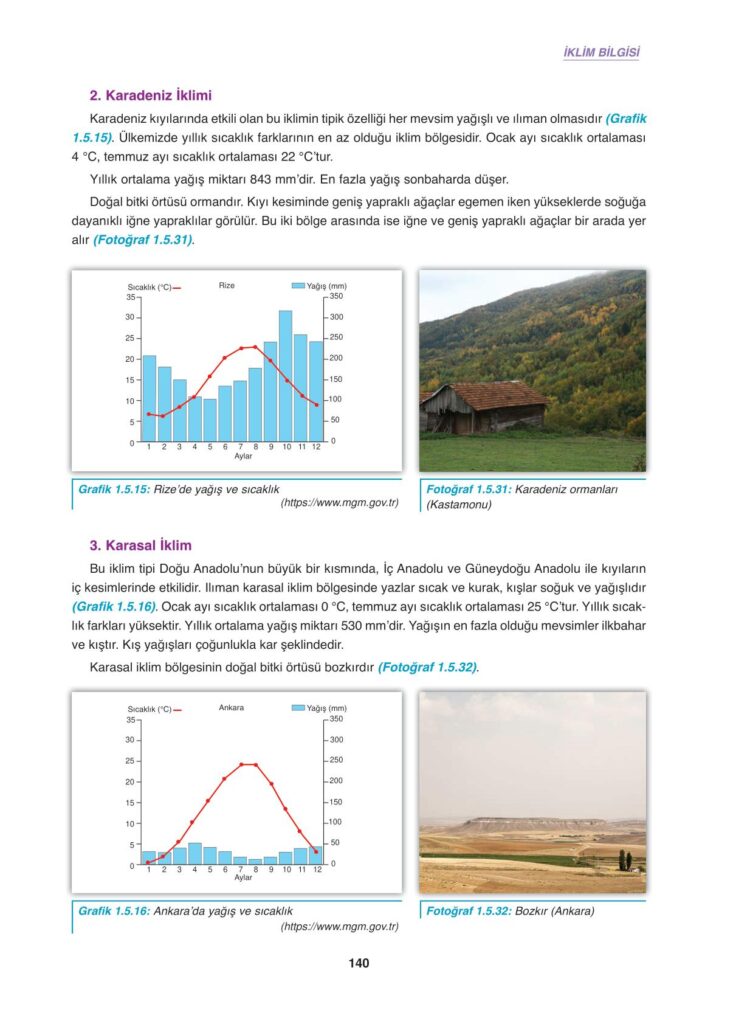 İKLİM BİLGİSİ

2. Karadeniz İklimi

Karadeniz kıyılarında etkili olan bu iklimin tipik özelliği her mevsim yağışlı ve ılıman olmasıdır (Grafik 1.5.15). Ülkemizde yıllık sıcaklık farklarının en az olduğu iklim bölgesidir. Ocak ayı sıcaklık ortalaması 4 °C, temmuz ayı sıcaklık ortalaması 22 °C'tur.

Yıllık ortalama yağış miktarı 843 mm'dir. En fazla yağış sonbaharda düşer.

Doğal bitki örtüsü ormandır. Kıyı kesiminde geniş yapraklı ağaçlar egemen iken yükseklerde soğuğa dayanıklı iğne yapraklılar görülür. Bu iki bölge arasında ise iğne ve geniş yapraklı ağaçlar bir arada yer alır (Fotoğraf 1.5.31).

Sıcaklık (°C) Rize Yağış (mm)
35 30 25 20 15 10 5 0
350 300 250 200 150 100 50 0
1 2 3 4 5 6 7 8 9 10 11 12
Aylar

Grafik 1.5.15: Rize'de yağış ve sıcaklık
(https://www.mgm.gov.tr)

Fotoğraf 1.5.31: Karadeniz ormanları (Kastamonu)

3. Karasal İklim

Bu iklim tipi Doğu Anadolu'nun büyük bir kısmında, İç Anadolu ve Güneydoğu Anadolu ile kıyıların iç kesimlerinde etkilidir. Ilıman karasal iklim bölgesinde yazlar sıcak ve kurak, kışlar soğuk ve yağışlıdır (Grafik 1.5.16). Ocak ayı sıcaklık ortalaması 0 °C, temmuz ayı sıcaklık ortalaması 25 °C'tur. Yıllık sıcaklık farkları yüksektir. Yıllık ortalama yağış miktarı 530 mm'dir. Yağışın en fazla olduğu mevsimler ilkbahar ve kıştır. Kış yağışları çoğunlukla kar şeklindedir.

Karasal iklim bölgesinin doğal bitki örtüsü bozkırdır (Fotoğraf 1.5.32).

Sıcaklık (°C) Ankara Yağış (mm)
35 30 25 20 15 10 5 0
350 300 250 200 150 100 50 0
1 2 3 4 5 6 7 8 9 10 11 12
Aylar

Grafik 1.5.16: Ankara'da yağış ve sıcaklık
(https://www.mgm.gov.tr)

Fotoğraf 1.5.32: Bozkır (Ankara)

140